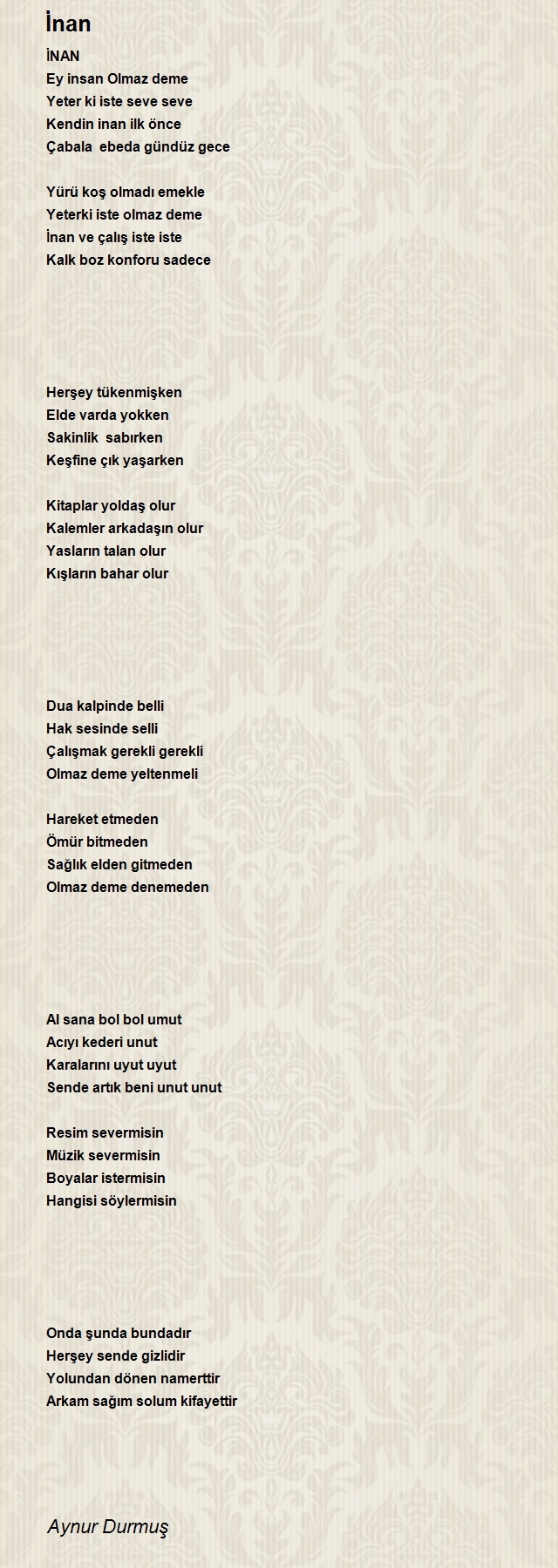 İnan

İNAN
Ey insan Olmaz deme
Yeter ki iste seve seve
Kendin inan ilk önce
Çabala ebeda gündüz gece

Yürü koş olmadı emekle
Yeterki iste olmaz deme
İnan ve çalış iste iste
Kalk boz konforu sadece

Herşey tükenmişken
Elde varda yokken
Sakinlik sabırken
Keşfine çık yaşarken

Kitaplar yoldaş olur
Kalemler arkadaşın olur
Yasların talan olur
Kışların bahar olur

Dua kalpinde belli
Hak sesinde selli
Çalışmak gerekli gerekli
Olmaz deme yeltenmeli

Hareket etmeden
Ömür bitmeden
Sağlık elden gitmeden
Olmaz deme denemeden

Al sana bol bol umut
Acıyı kederi unut
Karalarını uyut uyut
Sende artık beni unut unut

Resim severmisin
Müzik severmisin
Boyalar istermisin
Hangisi söylermisin

Onda şunda bundadır
Herşey sende gizlidir
Yolundan dönen namerttir
Arkam sağım solum kifayettir

Aynur Durmuş